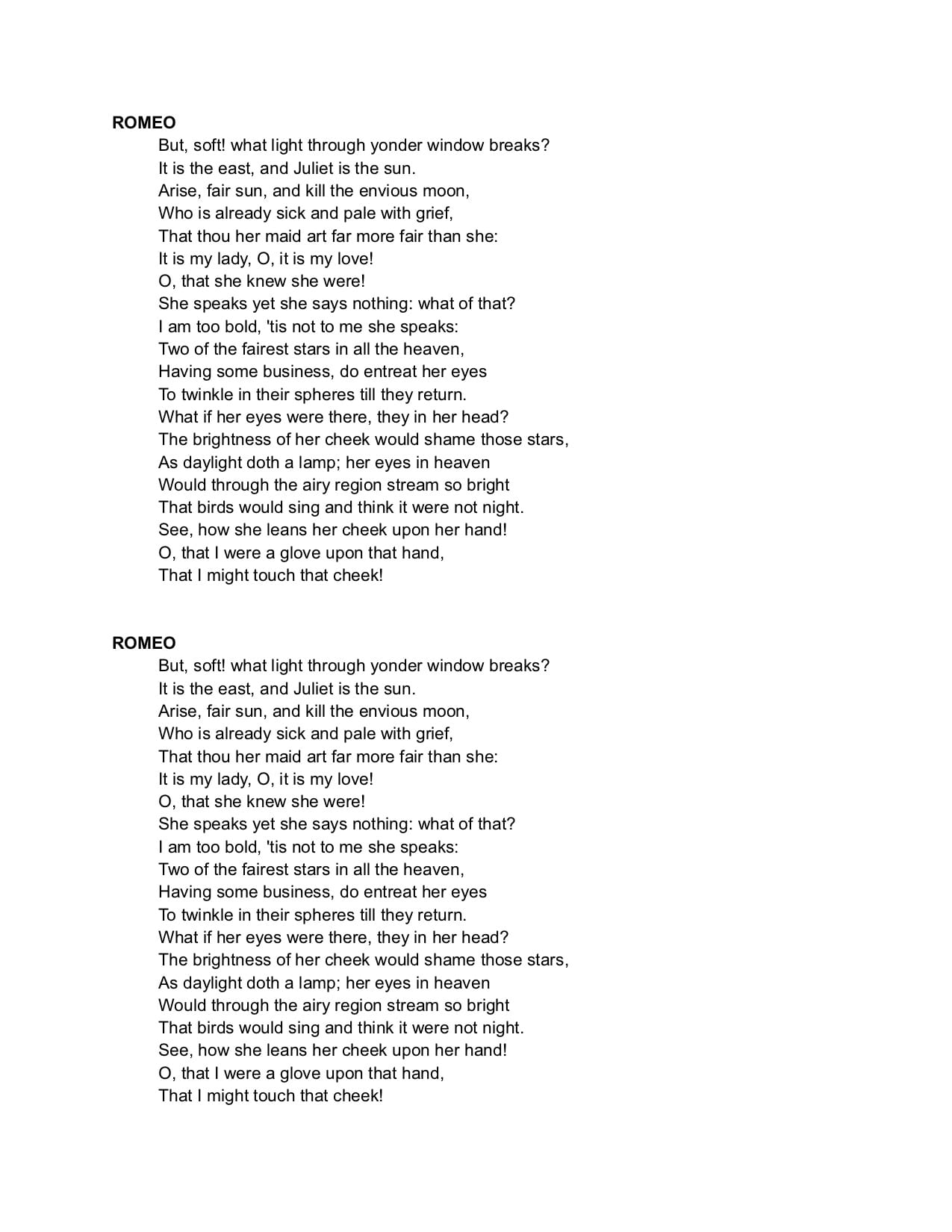 ROMEO
But, soft! what light through yonder window breaks?
It is the east, and Juliet is the sun.
Arise, fair sun, and kill the envious moon,
Who is already sick and pale with grief,
That thou her maid art far more fair than she:
It is my lady, O, it is my love!
O, that she knew she were!
She speaks yet she says nothing: what of that?
I am too bold, 'tis not to me she speaks:
Two of the fairest stars in all the heaven,
Having some business, do entreat her eyes
To twinkle in their spheres till they return.
What if her eyes were there, they in her head?
The brightness of her cheek would shame those stars,
As daylight doth a lamp; her eyes in heaven
Would through the airy region stream so bright
That birds would sing and think it were not night.
See, how she leans her cheek upon her hand!
O, that I were a glove upon that hand,
That I might touch that cheek!

ROMEO
But, soft! what light through yonder window breaks?
It is the east, and Juliet is the sun.
Arise, fair sun, and kill the envious moon,
Who is already sick and pale with grief,
That thou her maid art far more fair than she:
It is my lady, O, it is my love!
O, that she knew she were!
She speaks yet she says nothing: what of that?
I am too bold, 'tis not to me she speaks:
Two of the fairest stars in all the heaven,
Having some business, do entreat her eyes
To twinkle in their spheres till they return.
What if her eyes were there, they in her head?
The brightness of her cheek would shame those stars,
As daylight doth a lamp; her eyes in heaven
Would through the airy region stream so bright
That birds would sing and think it were not night.
See, how she leans her cheek upon her hand!
O, that I were a glove upon that hand,
That I might touch that cheek!